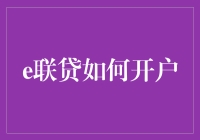 e联贷如何开户